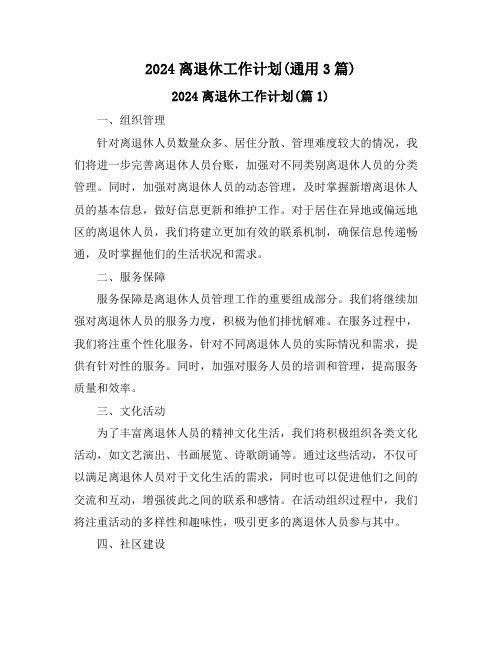 2024 离退休工作计划(通用 3 篇)

2024 离退休工作计划(篇 1)

一、组织管理

针对离退休人员数量众多、居住分散、管理难度较大的情况，我们将进一步完善离退休人员台账，加强对不同类别离退休人员的分类管理。同时，加强对离退休人员的动态管理，及时掌握新增离退休人员的基本信息，做好信息更新和维护工作。对于居住在异地或偏远地区的离退休人员，我们将建立更加有效的联系机制，确保信息传递畅通，及时掌握他们的生活状况和需求。

二、服务保障

服务保障是离退休人员管理工作的重要组成部分。我们将继续加强对离退休人员的服务力度，积极为他们排忧解难。在服务过程中，我们将注重个性化服务，针对不同离退休人员的实际情况和需求，提供有针对性的服务。同时，加强对服务人员的培训和管理，提高服务质量和效率。

三、文化活动

为了丰富离退休人员的精神文化生活，我们将积极组织各类文化活动，如文艺演出、书画展览、诗歌朗诵等。通过这些活动，不仅可以满足离退休人员对于文化生活的需求，同时也可以促进他们之间的交流和互动，增强彼此之间的联系和感情。在活动组织过程中，我们将注重活动的多样性和趣味性，吸引更多的离退休人员参与其中。

四、社区建设